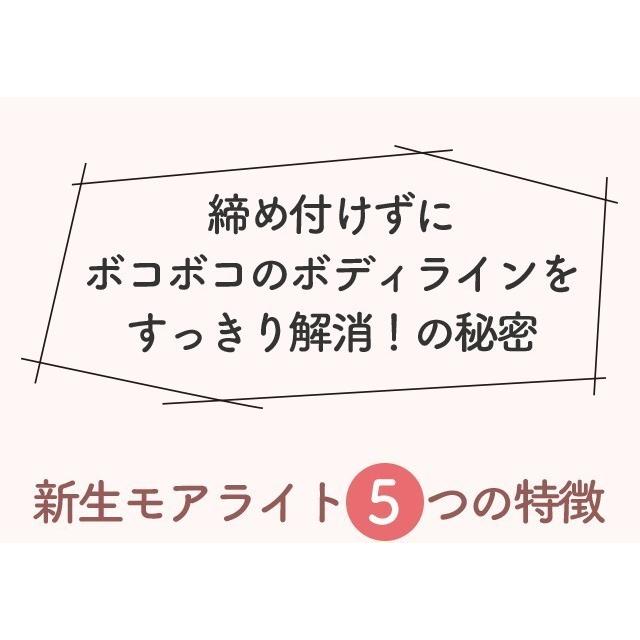 締め付けずに
ボコボコのボディラインを
すっきり解消！の秘密

新生モアライト5つの特徴